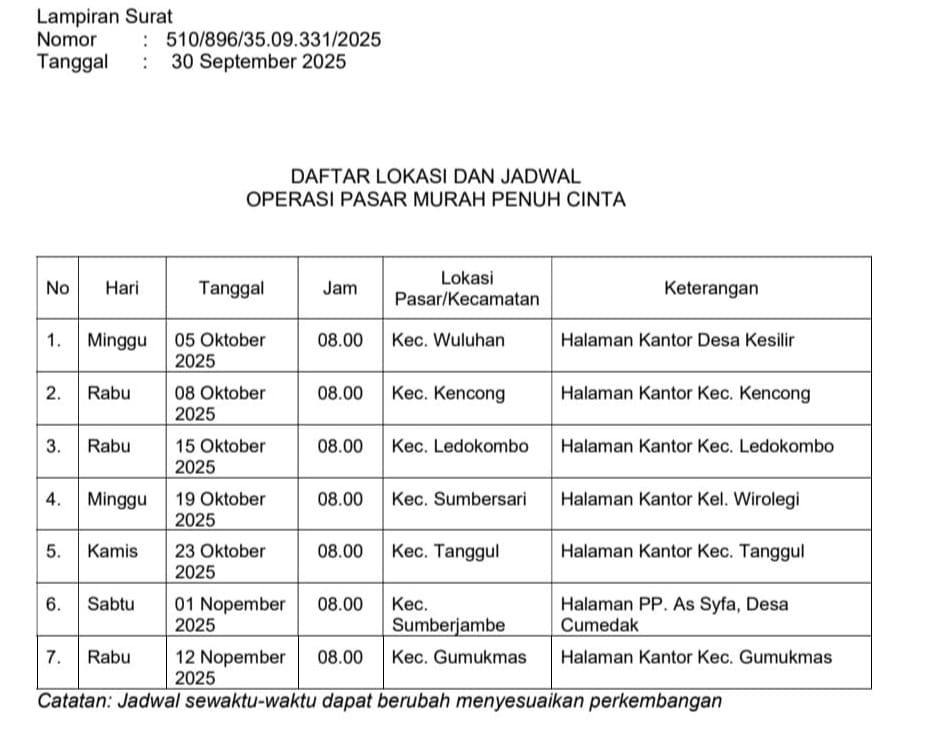 Lampiran Surat
Nomor : 510/896/35.09.331/2025
Tanggal : 30 September 2025

DAFTAR LOKASI DAN JADWAL
OPERASI PASAR MURAH PENUH CINTA

| No | Hari | Tanggal | Jam | Lokasi Pasar/Kecamatan | Keterangan |
|---|---|---|---|---|---|
| 1. | Minggu | 05 Oktober 2025 | 08.00 | Kec. Wuluhan | Halaman Kantor Desa Kesilir |
| 2. | Rabu | 08 Oktober 2025 | 08.00 | Kec. Kencong | Halaman Kantor Kec. Kencong |
| 3. | Rabu | 15 Oktober 2025 | 08.00 | Kec. Ledokombo | Halaman Kantor Kec. Ledokombo |
| 4. | Minggu | 19 Oktober 2025 | 08.00 | Kec. Sumbersari | Halaman Kantor Kel. Wirolegi |
| 5. | Kamis | 23 Oktober 2025 | 08.00 | Kec. Tanggul | Halaman Kantor Kec. Tanggul |
| 6. | Sabtu | 01 Nopember 2025 | 08.00 | Kec. Sumberjambe | Halaman PP. As Syfa, Desa Cumedak |
| 7. | Rabu | 12 Nopember 2025 | 08.00 | Kec. Gumukmas | Halaman Kantor Kec. Gumukmas |

Catatan: Jadwal sewaktu-waktu dapat berubah menyesuaikan perkembangan